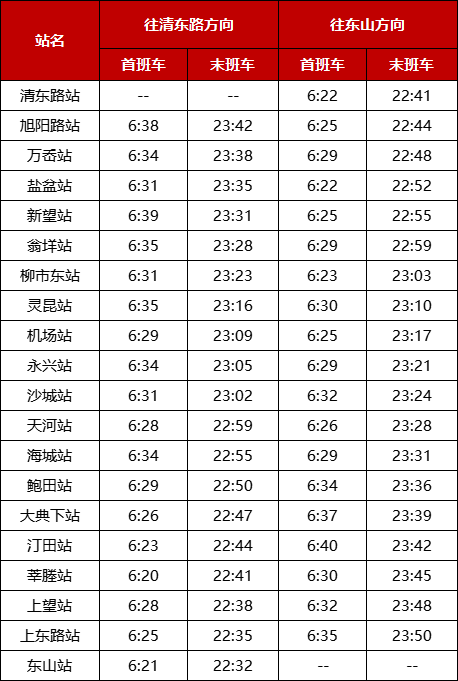 | 站名 | 往清东路方向 |  | 往东山方向 |  |
|---|---|---|---|---|
|  | 首班车 | 末班车 | 首班车 | 末班车 |
| 清东路站 | -- | -- | 6:22 | 22:41 |
| 旭阳路站 | 6:38 | 23:42 | 6:25 | 22:44 |
| 万岙站 | 6:34 | 23:38 | 6:29 | 22:48 |
| 盐盆站 | 6:31 | 23:35 | 6:22 | 22:52 |
| 新望站 | 6:39 | 23:31 | 6:25 | 22:55 |
| 翁垟站 | 6:35 | 23:28 | 6:29 | 22:59 |
| 柳市东站 | 6:31 | 23:23 | 6:23 | 23:03 |
| 灵昆站 | 6:35 | 23:16 | 6:30 | 23:10 |
| 机场站 | 6:29 | 23:09 | 6:25 | 23:17 |
| 永兴站 | 6:34 | 23:05 | 6:29 | 23:21 |
| 沙城站 | 6:31 | 23:02 | 6:32 | 23:24 |
| 天河站 | 6:28 | 22:59 | 6:26 | 23:28 |
| 海城站 | 6:34 | 22:55 | 6:29 | 23:31 |
| 鲍田站 | 6:29 | 22:50 | 6:34 | 23:36 |
| 大典下站 | 6:26 | 22:47 | 6:37 | 23:39 |
| 汀田站 | 6:23 | 22:44 | 6:40 | 23:42 |
| 莘塍站 | 6:20 | 22:41 | 6:30 | 23:45 |
| 上望站 | 6:28 | 22:38 | 6:32 | 23:48 |
| 上东路站 | 6:25 | 22:35 | 6:35 | 23:50 |
| 东山站 | 6:21 | 22:32 | -- | -- |